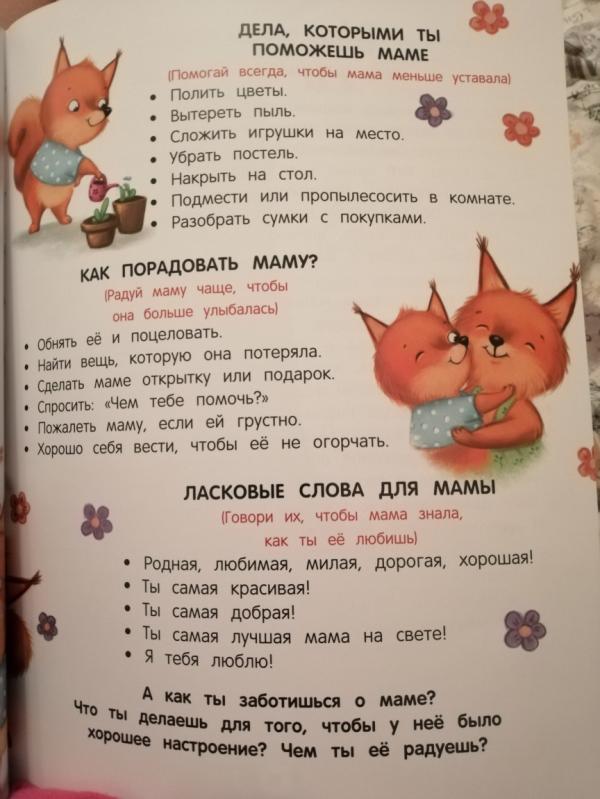 ДЕЛА, КОТОРЫМИ ТЫ ПОМОЖЕШЬ МАМЕ

(Помогай всегда, чтобы мама меньше уставала)

• Полить цветы.
• Вытереть пыль.
• Сложить игрушки на место.
• Убрать постель.
• Накрыть на стол.
• Подмести или пропылесосить в комнате.
• Разобрать сумки с покупками.

КАК ПОРАДОВАТЬ МАМУ?

(Радуй маму чаще, чтобы она больше улыбалась)

• Обнять её и поцеловать.
• Найти вещь, которую она потеряла.
• Сделать маме открытку или подарок.
• Спросить: «Чем тебе помочь?»
• Пожалеть маму, если ей грустно.
• Хорошо себя вести, чтобы её не огорчать.

ЛАСКОВЫЕ СЛОВА ДЛЯ МАМЫ

(Говори их, чтобы мама знала, как ты её любишь)

• Родная, любимая, милая, дорогая, хорошая!
• Ты самая красивая!
• Ты самая добрая!
• Ты самая лучшая мама на свете!
• Я тебя люблю!

А как ты заботишься о маме? Что ты делаешь для того, чтобы у неё было хорошее настроение? Чем ты её радуешь?